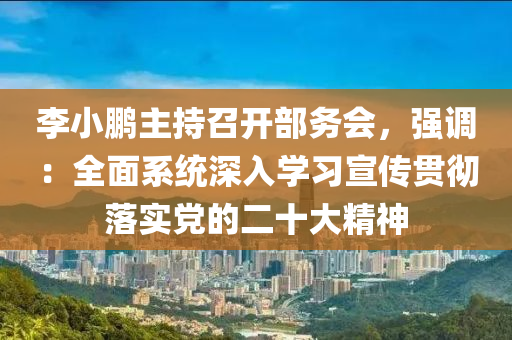 李小鹏主持召开部务会，强调：全面系统深入学习宣传贯彻落实党的二十大精神